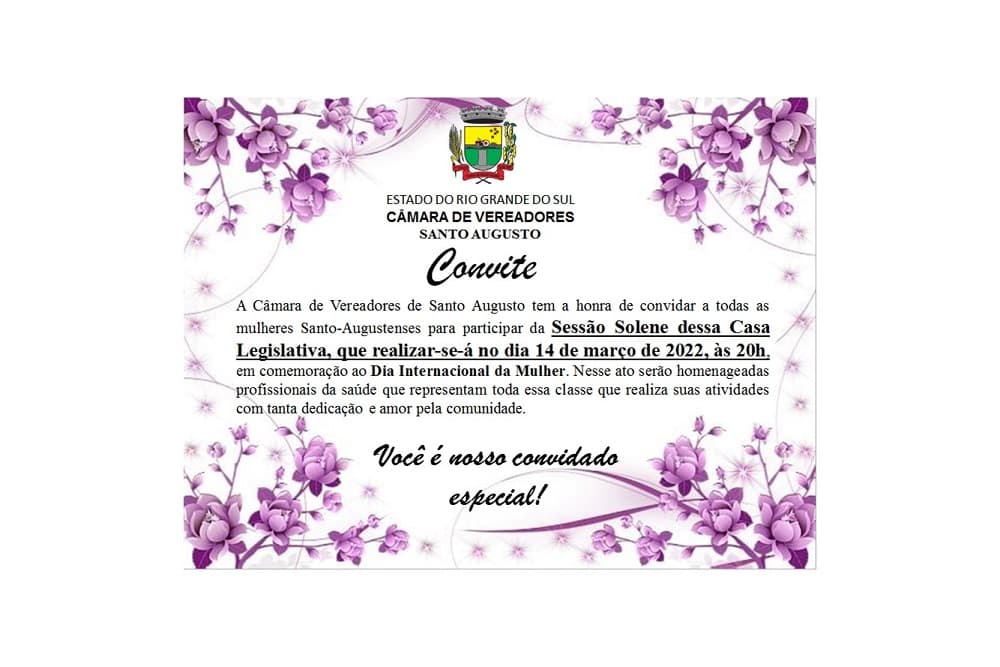 ESTADO DO RIO GRANDE DO SUL
CÂMARA DE VEREADORES
SANTO AUGUSTO

Convite

A Câmara de Vereadores de Santo Augusto tem a honra de convidar a todas as mulheres Santo-Augustenses para participar da Sessão Solene dessa Casa Legislativa, que realizar-se-á no dia 14 de março de 2022, às 20h, em comemoração ao Dia Internacional da Mulher. Nesse ato serão homenageadas profissionais da saúde que representam toda essa classe que realiza suas atividades com tanta dedicação e amor pela comunidade.

Você é nosso convidado especial!